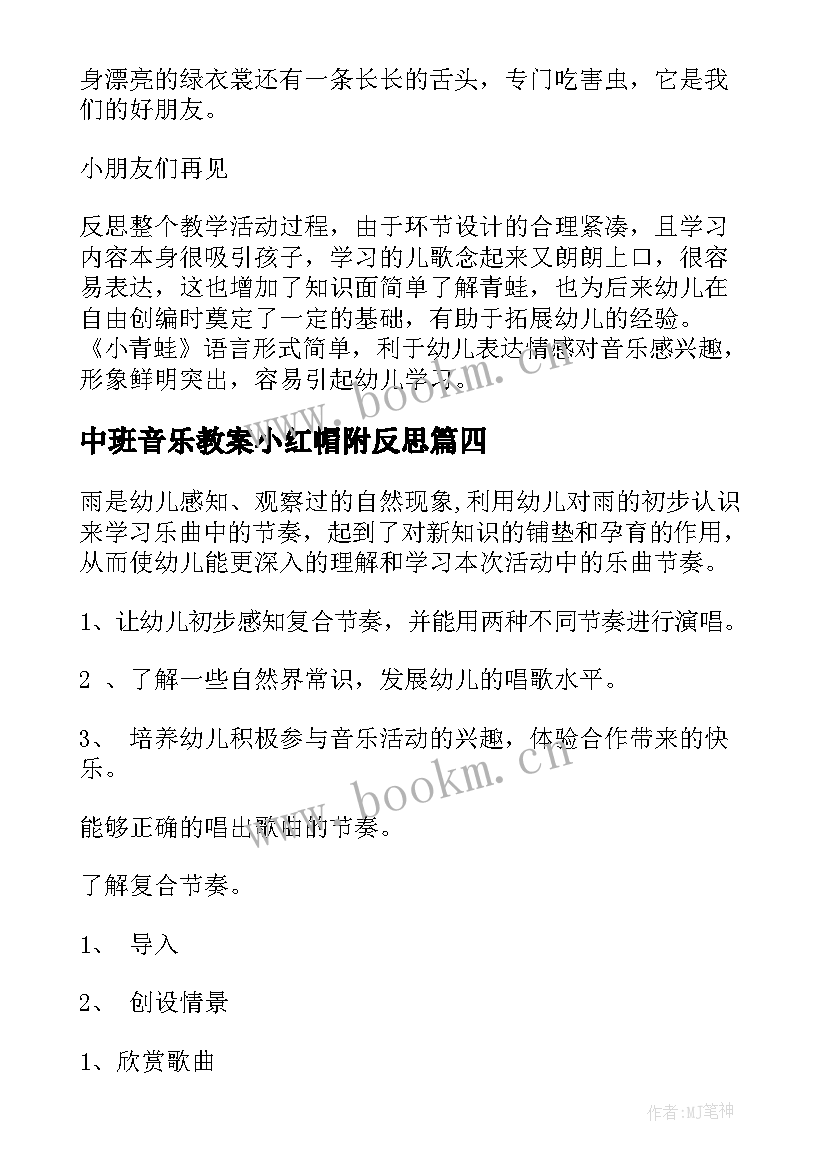 身漂亮的绿衣裳还有一条长长的舌头，专门吃害虫，它是我们的好朋友。

小朋友们再见

反思整个教学活动过程，由于环节设计的合理紧凑，且学习内容本身很吸引孩子，学习的儿歌念起来又朗朗上口，很容易表达，这也增加了知识面简单了解青蛙，也为后来幼儿在自由创编时奠定了一定的基础，有助于拓展幼儿的经验。《小青蛙》语言形式简单，利于幼儿表达情感对音乐感兴趣，形象鲜明突出，容易引起幼儿学习。

www.bookm.cn

中班音乐教案小红帽附反思篇四

雨是幼儿感知、观察过的自然现象,利用幼儿对雨的初步认识来学习乐曲中的节奏，起到了对新知识的铺垫和孕育的作用，从而使幼儿能更深入的理解和学习本次活动中的乐曲节奏。

1、让幼儿初步感知复合节奏，并能用两种不同节奏进行演唱。

2 、了解一些自然界常识，发展幼儿的唱歌水平。

3、 培养幼儿积极参与音乐活动的兴趣，体验合作带来的快乐。

www.bookm.cn

能够正确的唱出歌曲的节奏。

了解复合节奏。

1、 导入

2、 创设情景

1、欣赏歌曲

作者:MJ笔神